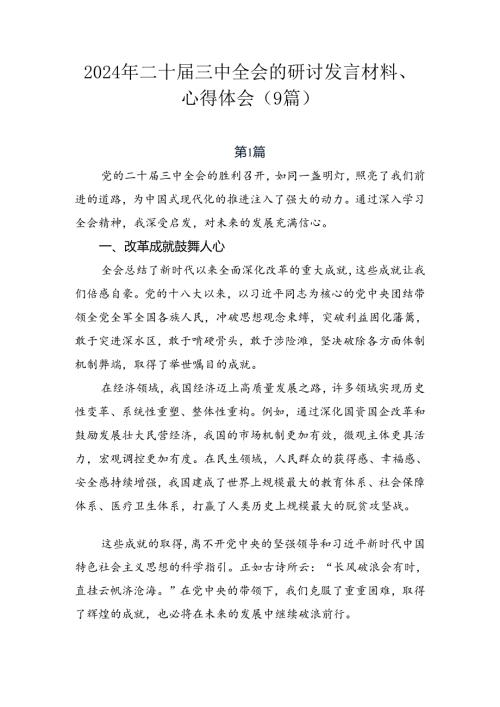 2024年二十届三中全会的研讨发言材料、心得体会（9篇）

第1篇

党的二十届三中全会的胜利召开，如同一盏明灯，照亮了我们前进的道路，为中国式现代化的推进注入了强大的动力。通过深入学习全会精神，我深受启发，对未来的发展充满信心。

一、改革成就鼓舞人心

全会总结了新时代以来全面深化改革的重大成就，这些成就让我们倍感自豪。党的十八大以来，以习近平同志为核心的党中央团结带领全党全军全国各族人民，冲破思想观念束缚，突破利益固化藩篱，敢于突进深水区，敢于啃硬骨头，敢于涉险滩，坚决破除各方面体制机制弊端，取得了举世瞩目的成就。

在经济领域，我国经济迈上高质量发展之路，许多领域实现历史性变革、系统性重塑、整体性重构。例如，通过深化国资国企改革和鼓励发展壮大民营经济，我国的市场机制更加有效，微观主体更具活力，宏观调控更加有度。在民生领域，人民群众的获得感、幸福感、安全感持续增强，我国建成了世界上规模最大的教育体系、社会保障体系、医疗卫生体系，打赢了人类历史上规模最大的脱贫攻坚战。

这些成就的取得，离不开党中央的坚强领导和习近平新时代中国特色社会主义思想的科学指引。正如古诗所云：“长风破浪会有时，直挂云帆济沧海。”在党中央的带领下，我们克服了重重困难，取得了辉煌的成就，也必将在未来的发展中继续破浪前行。